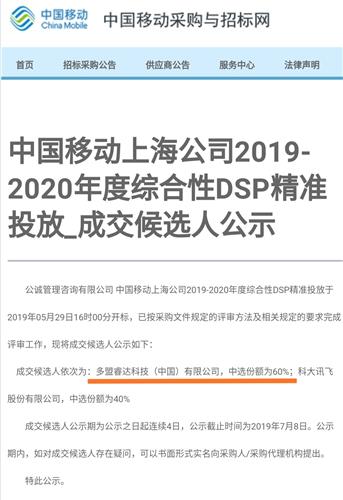 中国移动
China Mobile

中国移动采购与招标网

首页 招标采购公告 供应商公告 服务中心 法律声明

中国移动上海公司2019-2020年度综合性DSP精准投放_成交候选人公示

公诚管理咨询有限公司 中国移动上海公司2019-2020年度综合性DSP精准投放于2019年05月29日16时00分开标，已按采购文件规定的评审方法及相关规定的要求完成评审工作，现将成交候选人公示如下：

成交候选人依次为：多盟睿达科技（中国）有限公司，中选份额为60%；科大讯飞股份有限公司，中选份额为40%

成交候选人公示期为公示之日起连续4日，公示截止时间为2019年7月8日。公示期内，如对成交候选人存在疑问，可以书面形式实名向采购人/采购代理机构提出。

特此公示。